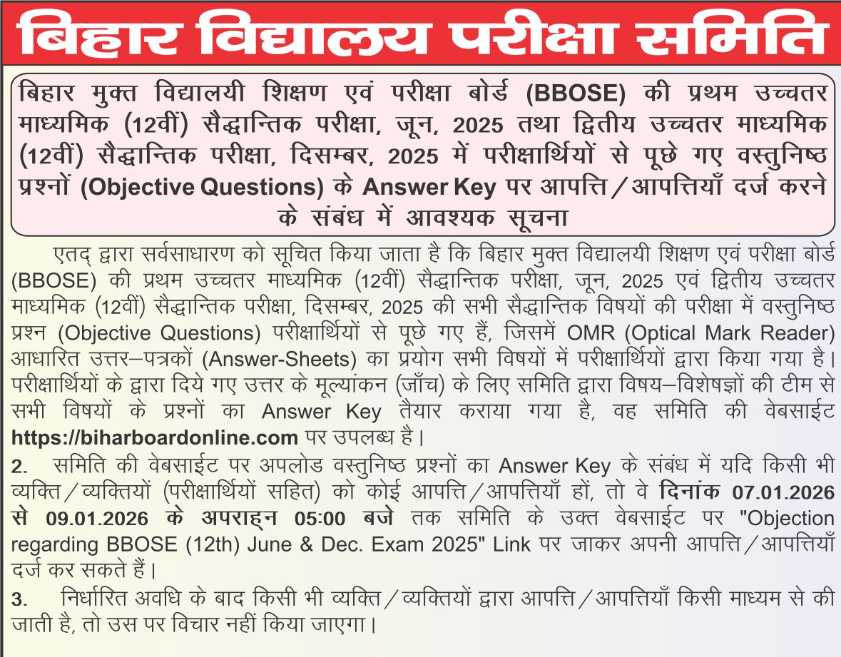 बिहार विद्यालय परीक्षा समिति

बिहार मुक्त विद्यालयी शिक्षण एवं परीक्षा बोर्ड (BBOSE) की प्रथम उच्चतर माध्यमिक (12वीं) सैद्धान्तिक परीक्षा, जून, 2025 तथा द्वितीय उच्चतर माध्यमिक (12वीं) सैद्धान्तिक परीक्षा, दिसम्बर, 2025 में परीक्षार्थियों से पूछे गए वस्तुनिष्ठ प्रश्नों (Objective Questions) के Answer Key पर आपत्ति/आपत्तियाँ दर्ज करने के संबंध में आवश्यक सूचना

एतद् द्वारा सर्वसाधारण को सूचित किया जाता है कि बिहार मुक्त विद्यालयी शिक्षण एवं परीक्षा बोर्ड (BBOSE) की प्रथम उच्चतर माध्यमिक (12वीं) सैद्धान्तिक परीक्षा, जून, 2025 एवं द्वितीय उच्चतर माध्यमिक (12वीं) सैद्धान्तिक परीक्षा, दिसम्बर, 2025 की सभी सैद्धान्तिक विषयों की परीक्षा में वस्तुनिष्ठ प्रश्न (Objective Questions) परीक्षार्थियों से पूछे गए हैं, जिसमें OMR (Optical Mark Reader) आधारित उत्तर–पत्रकों (Answer-Sheets) का प्रयोग सभी विषयों में परीक्षार्थियों द्वारा किया गया है। परीक्षार्थियों के द्वारा दिये गए उत्तर के मूल्यांकन (जाँच) के लिए समिति द्वारा विषय–विशेषज्ञों की टीम से सभी विषयों के प्रश्नों का Answer Key तैयार कराया गया है, वह समिति की वेबसाईट https://biharboardonline.com पर उपलब्ध है।

2. समिति की वेबसाईट पर अपलोड वस्तुनिष्ठ प्रश्नों का Answer Key के संबंध में यदि किसी भी व्यक्ति/व्यक्तियों (परीक्षार्थियों सहित) को कोई आपत्ति/आपत्तियाँ हों, तो वे दिनांक 07.01.2026 से 09.01.2026 के अपराह्न 05:00 बजे तक समिति के उक्त वेबसाईट पर "Objection regarding BBOSE (12th) June & Dec. Exam 2025" Link पर जाकर अपनी आपत्ति/आपत्तियाँ दर्ज कर सकते हैं।

3. निर्धारित अवधि के बाद किसी भी व्यक्ति/व्यक्तियों द्वारा आपत्ति/आपत्तियाँ किसी माध्यम से की जाती है, तो उस पर विचार नहीं किया जाएगा।